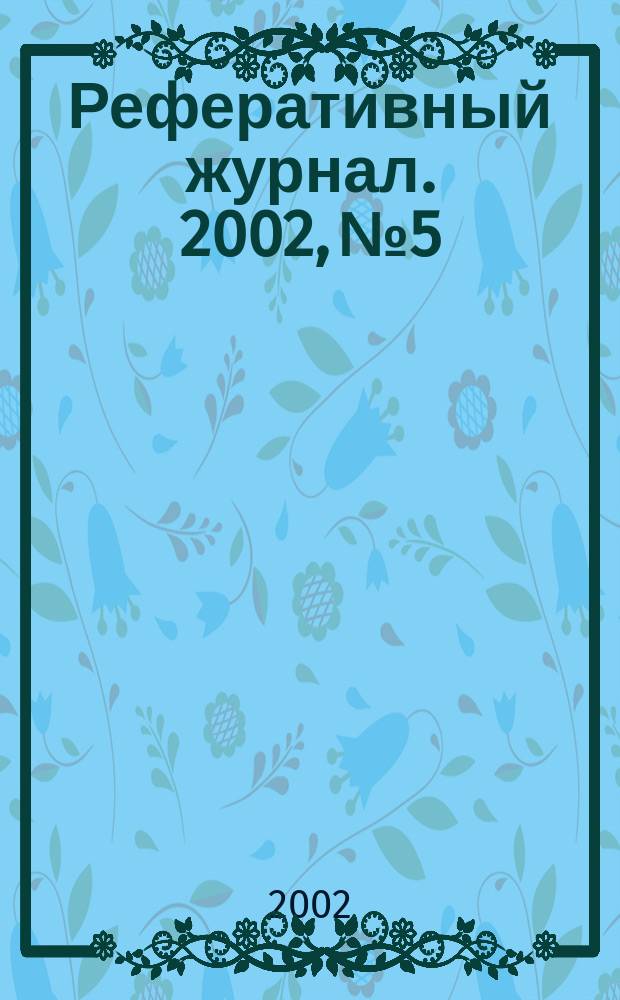 Реферативный журнал. 2002, №5

2002